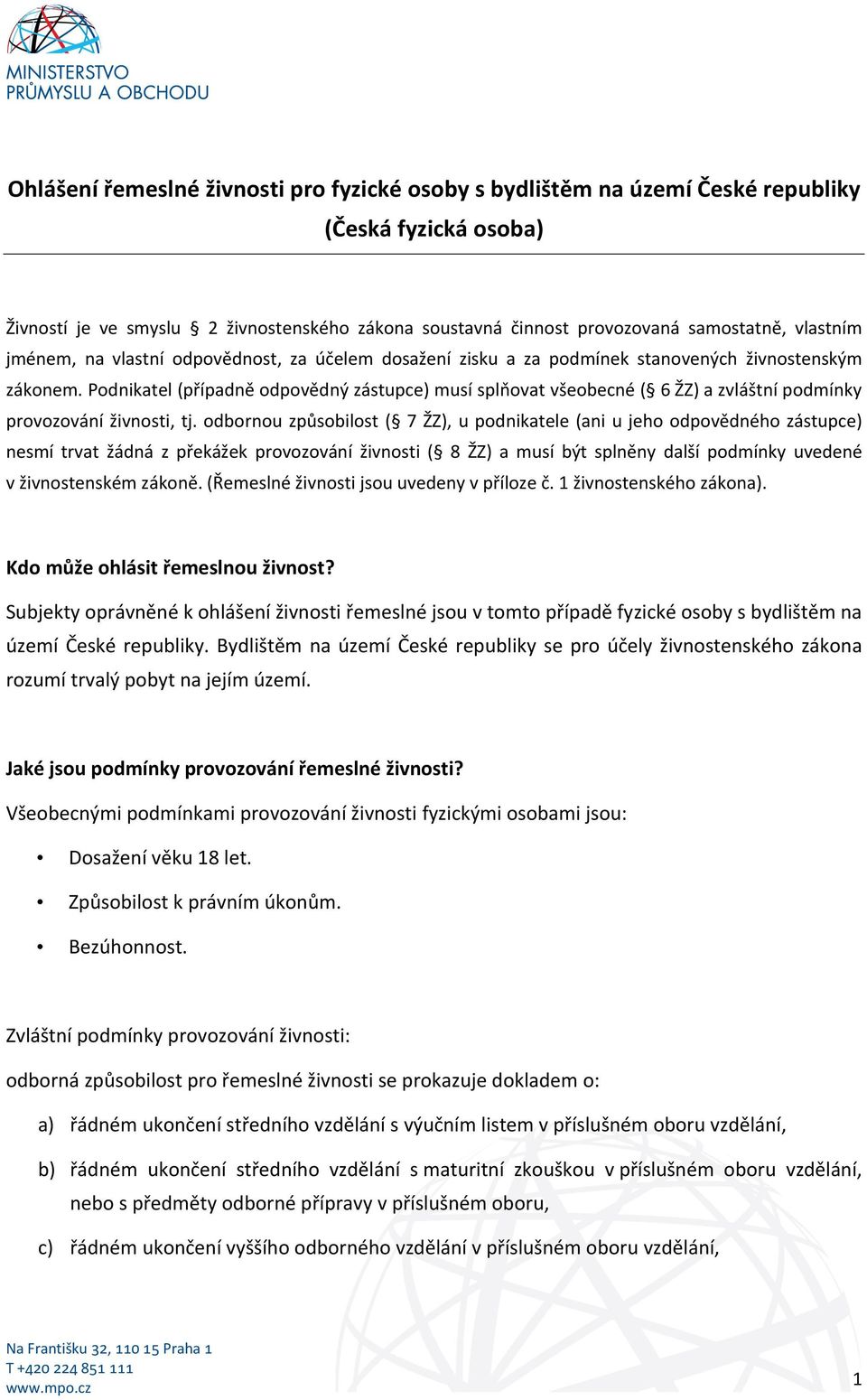 MINISTERSTVO PRŮMYSLU A OBCHODU

Ohlášení řemeslné živnosti pro fyzické osoby s bydlištěm na území České republiky (Česká fyzická osoba)

Živností je ve smyslu § 2 živnostenského zákona soustavná činnost provozovaná samostatně, vlastním jménem, na vlastní odpovědnost, za účelem dosažení zisku a za podmínek stanovených živnostenským zákonem. Podnikatel (případně odpovědný zástupce) musí splňovat všeobecné (§ 6 ŽZ) a zvláštní podmínky provozování živnosti, tj. odbornou způsobilost (§ 7 ŽZ), u podnikatele (ani u jeho odpovědného zástupce) nesmí trvat žádná z překážek provozování živnosti (§ 8 ŽZ) a musí být splněny další podmínky uvedené v živnostenském zákoně. (Řemeslné živnosti jsou uvedeny v příloze č. 1 živnostenského zákona).

Kdo může ohlásit řemeslnou živnost?

Subjekty oprávněné k ohlášení živnosti řemeslné jsou v tomto případě fyzické osoby s bydlištěm na území České republiky. Bydlištěm na území České republiky se pro účely živnostenského zákona rozumí trvalý pobyt na jejím území.

Jaké jsou podmínky provozování řemeslné živnosti?

Všeobecnými podmínkami provozování živnosti fyzickými osobami jsou:

• Dosažení věku 18 let.

• Způsobilost k právním úkonům.

• Bezúhonnost.

Zvláštní podmínky provozování živnosti:

odborná způsobilost pro řemeslné živnosti se prokazuje dokladem o:

a) řádném ukončení středního vzdělání s výučním listem v příslušném oboru vzdělání,

b) řádném ukončení středního vzdělání s maturitní zkouškou v příslušném oboru vzdělání, nebo s předměty odborné přípravy v příslušném oboru,

c) řádném ukončení vyššího odborného vzdělání v příslušném oboru vzdělání,

Na Františku 32, 110 15 Praha 1
T +420 224 851 111
www.mpo.cz

1